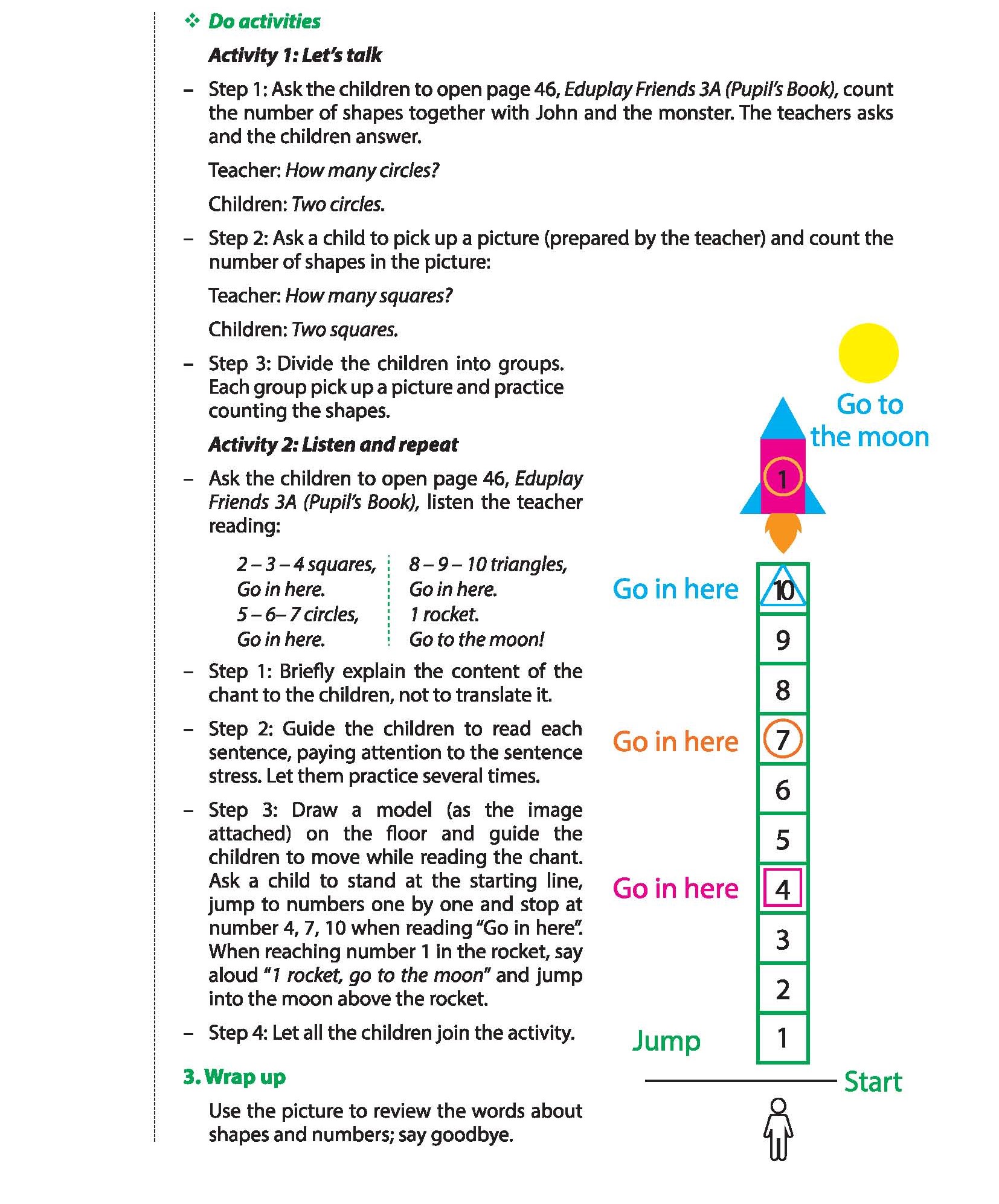 ❖ Do activities

Activity 1: Let's talk

– Step 1: Ask the children to open page 46, Eduplay Friends 3A (Pupil's Book), count the number of shapes together with John and the monster. The teachers asks and the children answer.

Teacher: How many circles?

Children: Two circles.

– Step 2: Ask a child to pick up a picture (prepared by the teacher) and count the number of shapes in the picture:

Teacher: How many squares?

Children: Two squares.

– Step 3: Divide the children into groups. Each group pick up a picture and practice counting the shapes.

Activity 2: Listen and repeat

– Ask the children to open page 46, Eduplay Friends 3A (Pupil's Book), listen the teacher reading:

2 – 3 – 4 squares,
Go in here.
5 – 6– 7 circles,
Go in here.

8 – 9 – 10 triangles,
Go in here.
1 rocket.
Go to the moon!

– Step 1: Briefly explain the content of the chant to the children, not to translate it.

– Step 2: Guide the children to read each sentence, paying attention to the sentence stress. Let them practice several times.

– Step 3: Draw a model (as the image attached) on the floor and guide the children to move while reading the chant. Ask a child to stand at the starting line, jump to numbers one by one and stop at number 4, 7, 10 when reading "Go in here". When reaching number 1 in the rocket, say aloud "1 rocket, go to the moon" and jump into the moon above the rocket.

– Step 4: Let all the children join the activity.

3. Wrap up

Use the picture to review the words about shapes and numbers; say goodbye.

Go to the moon

1

Go in here 10

9

8

Go in here 7

6

5

Go in here 4

3

2

Jump 1

Start